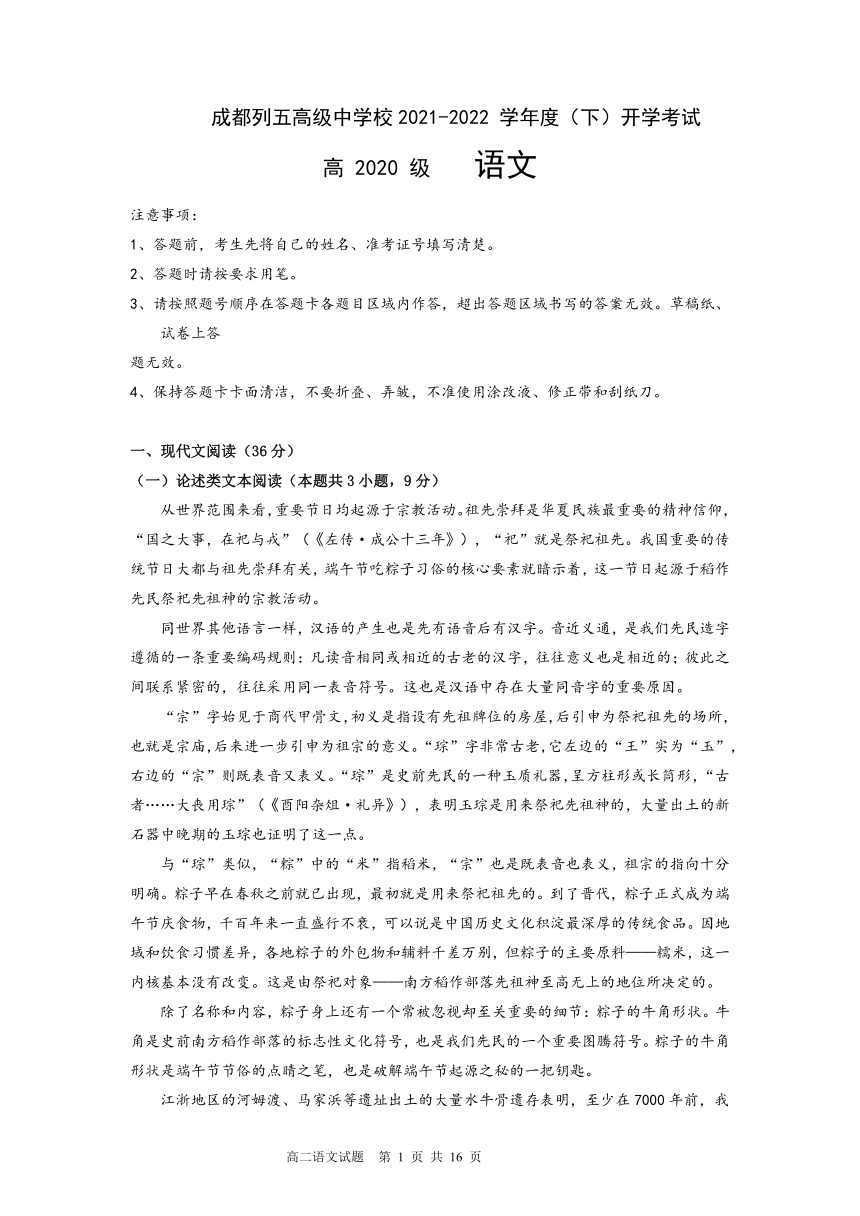 成都列五高级中学校 2021-2022 学年度（下）开学考试

高 2020 级　语文

注意事项：

1、答题前，考生先将自己的姓名、准考证号填写清楚。

2、答题时请按要求用笔。

3、请按照题号顺序在答题卡各题目区域内作答，超出答题区域书写的答案无效。草稿纸、试卷上答

题无效。

4、保持答题卡卡面清洁，不要折叠、弄皱，不准使用涂改液、修正带和刮纸刀。

一、现代文阅读（36 分）

（一）论述类文本阅读（本题共 3 小题，9 分）

从世界范围来看，重要节日均起源于宗教活动。祖先崇拜是华夏民族最重要的精神信仰，“国之大事，在祀与戎”（《左传·成公十三年》），“祀”就是祭祀祖先。我国重要的传统节日大都与祖先崇拜有关，端午节吃粽子习俗的核心要素就暗示着，这一节日起源于稻作先民祭祀先祖神的宗教活动。

同世界其他语言一样，汉语的产生也是先有语音后有汉字。音近义通，是我们先民造字遵循的一条重要编码规则：凡读音相同或相近的古老的汉字，往往意义也是相近的；彼此之间联系紧密的，往往采用同一表音符号。这也是汉语中存在大量同音字的重要原因。

“宗”字始见于商代甲骨文，初义是指设有先祖牌位的房屋，后引申为祭祀祖先的场所，也就是宗庙，后来进一步引申为祖宗的意义。“琮”字非常古老，它左边的“王”实为“玉”，右边的“宗”则既表音又表义。“琮”是史前先民的一种玉质礼器，呈方柱形或长筒形，“古者……大丧用琮”（《酉阳杂俎·礼异》），表明玉琮是用来祭祀先祖神的，大量出土的新石器中晚期的玉琮也证明了这一点。

与“琮”类似，“粽”中的“米”指稻米，“宗”也是既表音也表义，祖宗的指向十分明确。粽子早在春秋之前就已出现，最初就是用来祭祀祖先的。到了晋代，粽子正式成为端午节庆食物，千百年来一直盛行不衰，可以说是中国历史文化积淀最深厚的传统食品。因地域和饮食习惯差异，各地粽子的外包物和辅料千差万别，但粽子的主要原料——糯米，这一内核基本没有改变。这是由祭祀对象——南方稻作部落先祖神至高无上的地位所决定的。

除了名称和内容，粽子身上还有一个常被忽视却至关重要的细节：粽子的牛角形状。牛角是史前南方稻作部落的标志性文化符号，也是我们先民的一个重要图腾符号。粽子的牛角形状是端午节节俗的点睛之笔，也是破解端午节起源之秘的一把钥匙。

江浙地区的河姆渡、马家浜等遗址出土的大量水牛骨遗存表明，至少在 7000 年前，我

高二语文试题　第 1 页 共 16 页